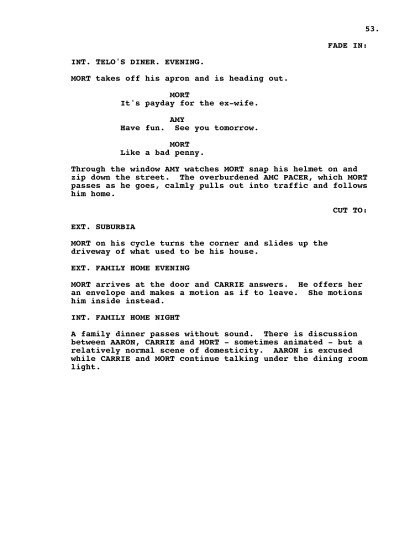 53.

FADE IN:

INT. TELO'S DINER. EVENING.

MORT takes off his apron and is heading out.

MORT
It's payday for the ex-wife.

AMY
Have fun. See you tomorrow.

MORT
Like a bad penny.

Through the window AMY watches MORT snap his helmet on and zip down the street. The overburdened AMC PACER, which MORT passes as he goes, calmly pulls out into traffic and follows him home.

CUT TO:

EXT. SUBURBIA

MORT on his cycle turns the corner and slides up the driveway of what used to be his house.

EXT. FAMILY HOME EVENING

MORT arrives at the door and CARRIE answers. He offers her an envelope and makes a motion as if to leave. She motions him inside instead.

INT. FAMILY HOME NIGHT

A family dinner passes without sound. There is discussion between AARON, CARRIE and MORT - sometimes animated - but a relatively normal scene of domesticity. AARON is excused while CARRIE and MORT continue talking under the dining room light.